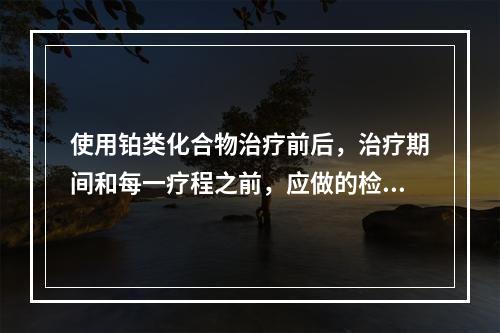 使用铂类化合物治疗前后，治疗期间和每一疗程之前，应做的检...